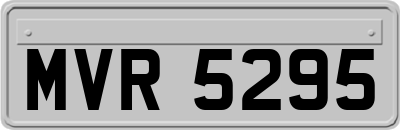 MVR 5295